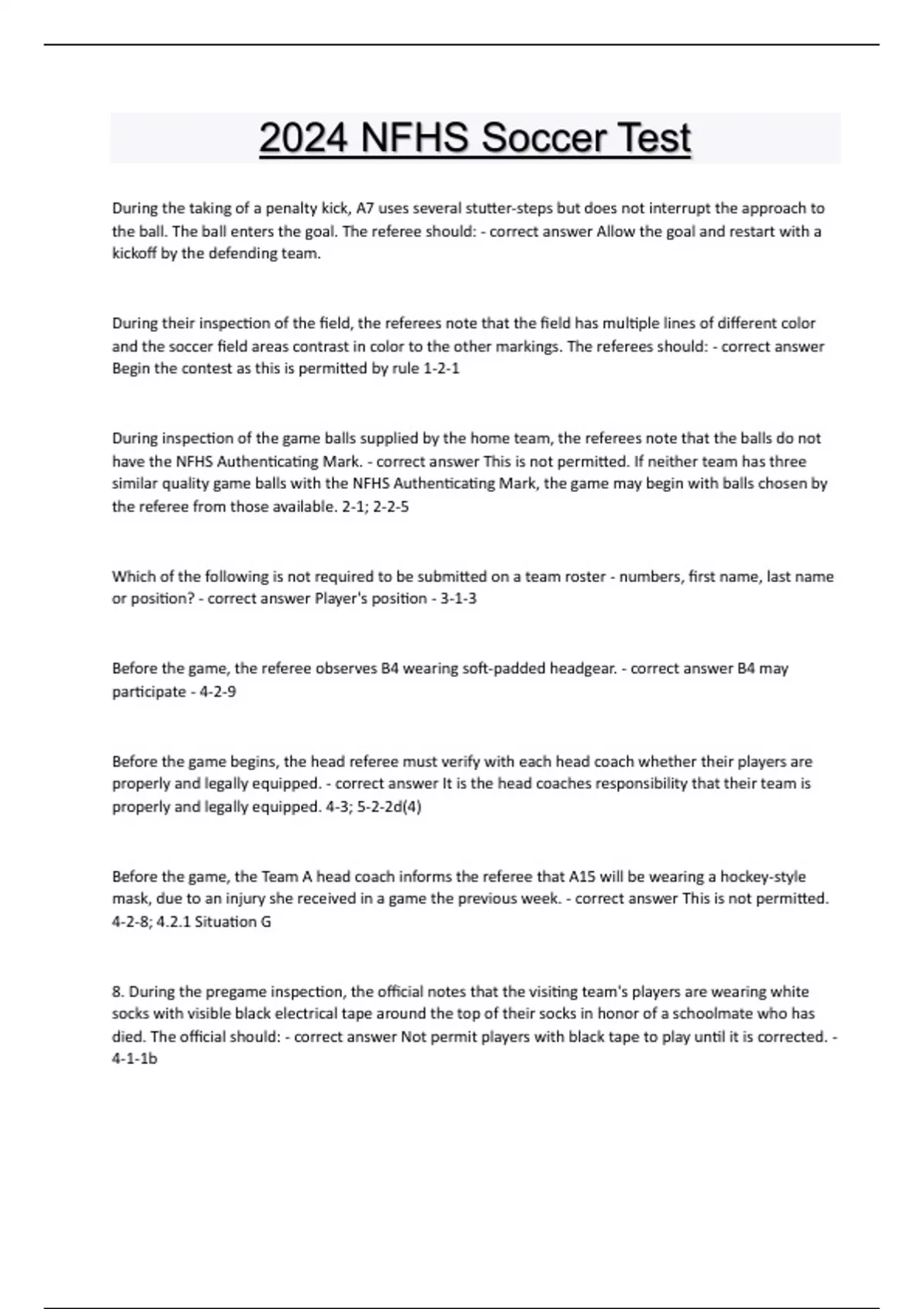 2024 NFHS Soccer Test

During the taking of a penalty kick, A7 uses several stutter-steps but does not interrupt the approach to the ball. The ball enters the goal. The referee should: - correct answer Allow the goal and restart with a kickoff by the defending team.

During their inspection of the field, the referees note that the field has multiple lines of different color and the soccer field areas contrast in color to the other markings. The referees should: - correct answer Begin the contest as this is permitted by rule 1-2-1

During inspection of the game balls supplied by the home team, the referees note that the balls do not have the NFHS Authenticating Mark. - correct answer This is not permitted. If neither team has three similar quality game balls with the NFHS Authenticating Mark, the game may begin with balls chosen by the referee from those available. 2-1; 2-2-5

Which of the following is not required to be submitted on a team roster - numbers, first name, last name or position? - correct answer Player's position - 3-1-3

Before the game, the referee observes B4 wearing soft-padded headgear. - correct answer B4 may participate - 4-2-9

Before the game begins, the head referee must verify with each head coach whether their players are properly and legally equipped. - correct answer It is the head coaches responsibility that their team is properly and legally equipped. 4-3; 5-2-2d(4)

Before the game, the Team A head coach informs the referee that A15 will be wearing a hockey-style mask, due to an injury she received in a game the previous week. - correct answer This is not permitted. 4-2-8; 4.2.1 Situation G

8. During the pregame inspection, the official notes that the visiting team's players are wearing white socks with visible black electrical tape around the top of their socks in honor of a schoolmate who has died. The official should: - correct answer Not permit players with black tape to play until it is corrected. - 4-1-1b